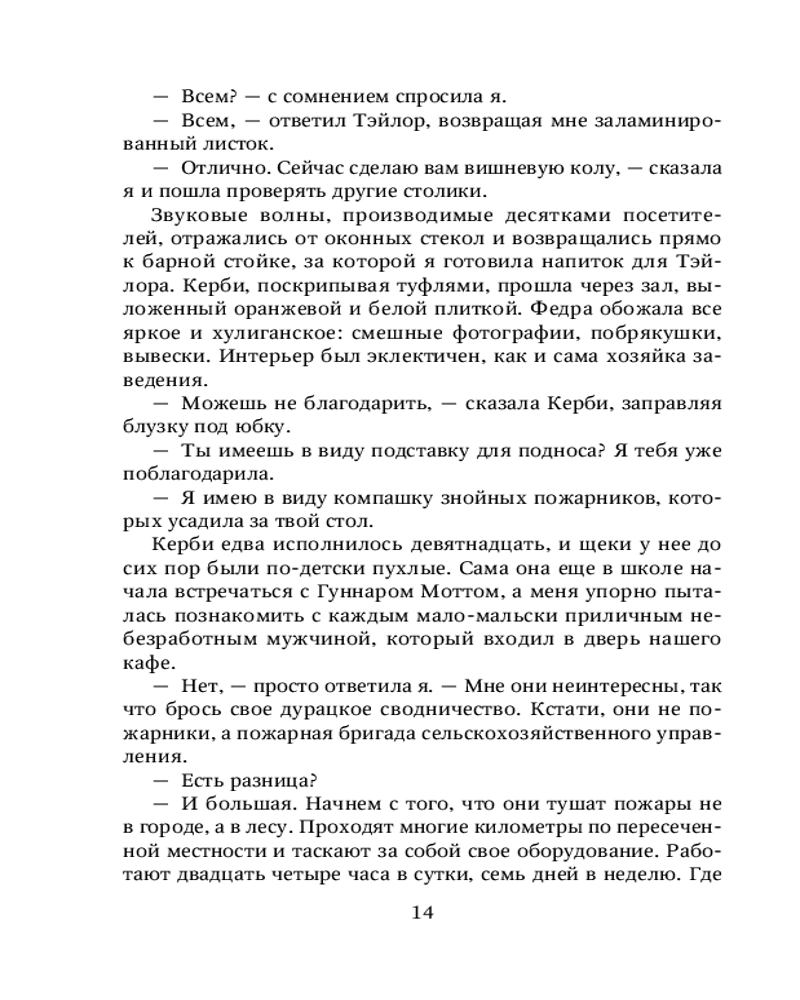 — Всем? — с сомнением спросила я.

— Всем, — ответил Тэйлор, возвращая мне заламинированный листок.

— Отлично. Сейчас сделаю вам вишневую колу, — сказала я и пошла проверять другие столики.

Звуковые волны, производимые десятками посетителей, отражались от оконных стекол и возвращались прямо к барной стойке, за которой я готовила напиток для Тэйлора. Керби, поскрипывая туфлями, прошла через зал, выложенный оранжевой и белой плиткой. Федра обожала все яркое и хулиганское: смешные фотографии, побрякушки, вывески. Интерьер был эклектичен, как и сама хозяйка заведения.

— Можешь не благодарить, — сказала Керби, заправляя блузку под юбку.

— Ты имеешь в виду подставку для подноса? Я тебя уже поблагодарила.

— Я имею в виду компашку знойных пожарников, которых усадила за твой стол.

Керби едва исполнилось девятнадцать, и щеки у нее до сих пор были по-детски пухлые. Сама она еще в школе начала встречаться с Гуннаром Моттом, а меня упорно пыталась познакомить с каждым мало-мальски приличным небезработным мужчиной, который входил в дверь нашего кафе.

— Нет, — просто ответила я. — Мне они неинтересны, так что брось свое дурацкое сводничество. Кстати, они не пожарники, а пожарная бригада сельскохозяйственного управления.

— Есть разница?

— И большая. Начнем с того, что они тушат пожары не в городе, а в лесу. Проходят многие километры по пересеченной местности и таскают за собой свое оборудование. Работают двадцать четыре часа в сутки, семь дней в неделю. Где

14